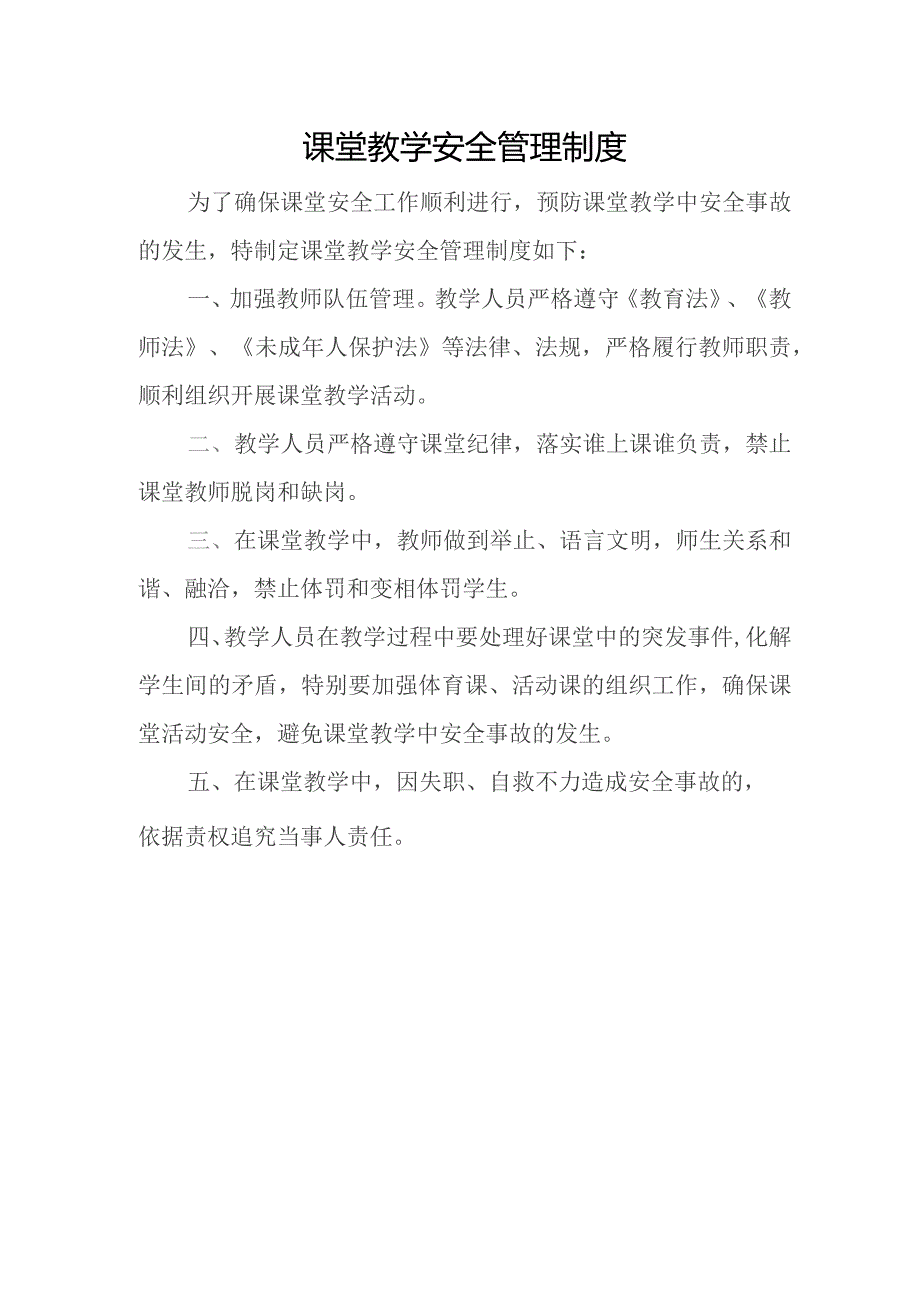 课堂教学安全管理制度

为了确保课堂安全工作顺利进行，预防课堂教学中安全事故的发生，特制定课堂教学安全管理制度如下：

一、加强教师队伍管理。教学人员严格遵守《教育法》、《教师法》、《未成年人保护法》等法律、法规，严格履行教师职责，顺利组织开展课堂教学活动。

二、教学人员严格遵守课堂纪律，落实谁上课谁负责，禁止课堂教师脱岗和缺岗。

三、在课堂教学中，教师做到举止、语言文明，师生关系和谐、融洽，禁止体罚和变相体罚学生。

四、教学人员在教学过程中要处理好课堂中的突发事件,化解学生间的矛盾，特别要加强体育课、活动课的组织工作，确保课堂活动安全，避免课堂教学中安全事故的发生。

五、在课堂教学中，因失职、自救不力造成安全事故的，依据责权追究当事人责任。